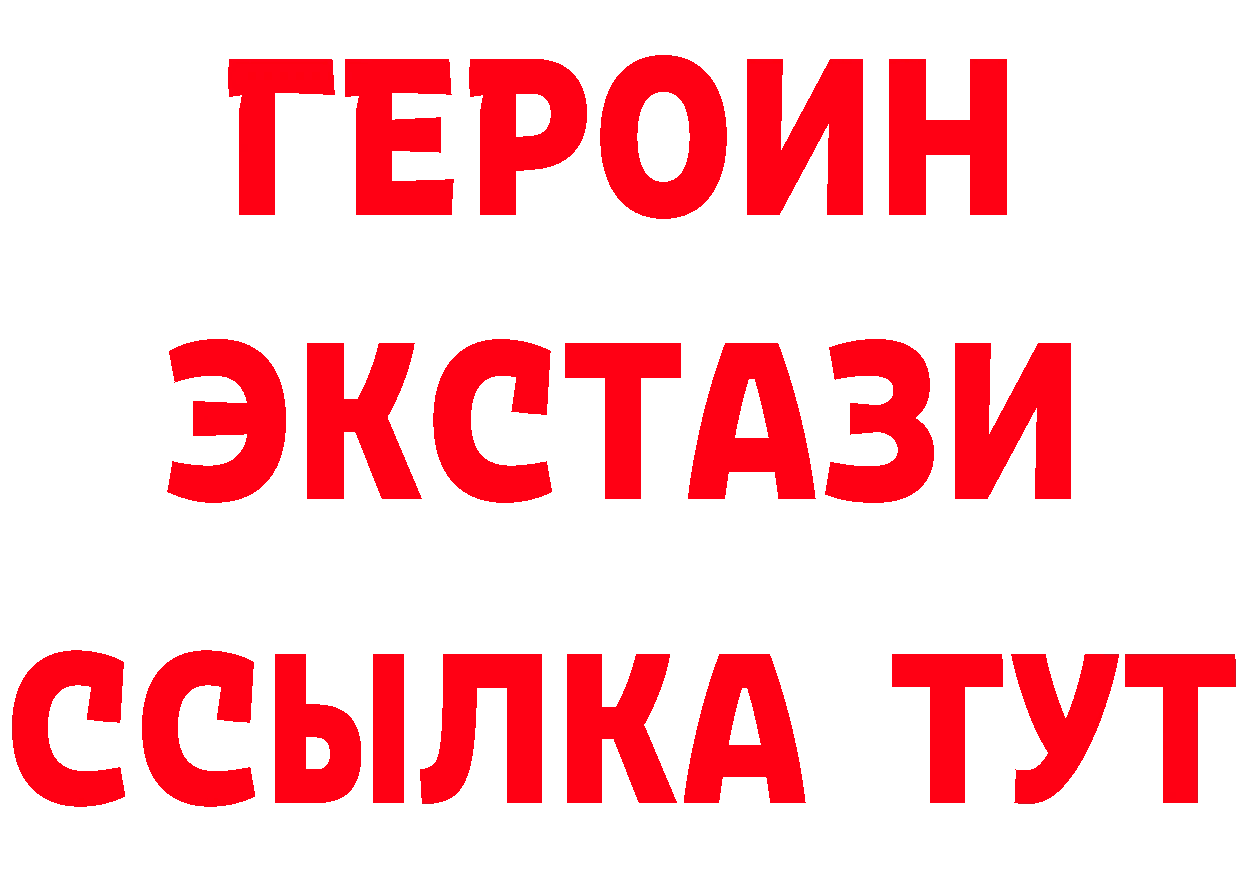 ГЕРОИН
ЭКСТАЗИ
ССЫЛКА ТУТ